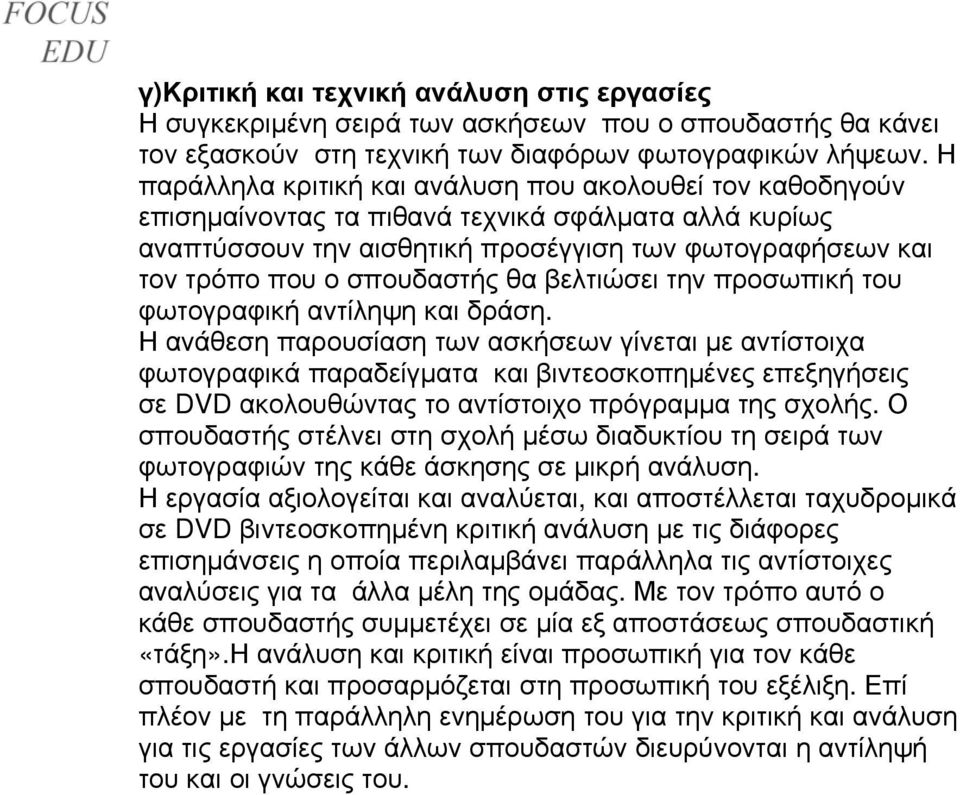 FOCUS
EDU

γ)Κριτική και τεχνική ανάλυση στις εργασίες
Η συγκεκριμένη σειρά των ασκήσεων που ο σπουδαστής θα κάνει τον εξασκούν στη τεχνική των διαφόρων φωτογραφικών λήψεων. Η παράλληλα κριτική και ανάλυση που ακολουθεί τον καθοδηγούν επισημαίνοντας τα πιθανά τεχνικά σφάλματα αλλά κυρίως αναπτύσσουν την αισθητική προσέγγιση των φωτογραφήσεων και τον τρόπο που ο σπουδαστής θα βελτιώσει την προσωπική του φωτογραφική αντίληψη και δράση.
Η ανάθεση παρουσίαση των ασκήσεων γίνεται με αντίστοιχα φωτογραφικά παραδείγματα και βιντεοσκοπημένες επεξηγήσεις σε DVD ακολουθώντας το αντίστοιχο πρόγραμμα της σχολής. Ο σπουδαστής στέλνει στη σχολή μέσω διαδυκτίου τη σειρά των φωτογραφιών της κάθε άσκησης σε μικρή ανάλυση.
Η εργασία αξιολογείται και αναλύεται, και αποστέλλεται ταχυδρομικά σε DVD βιντεοσκοπημένη κριτική ανάλυση με τις διάφορες επισημάνσεις η οποία περιλαμβάνει παράλληλα τις αντίστοιχες αναλύσεις για τα άλλα μέλη της ομάδας. Με τον τρόπο αυτό ο κάθε σπουδαστής συμμετέχει σε μία εξ αποστάσεως σπουδαστική «τάξη».Η ανάλυση και κριτική είναι προσωπική για τον κάθε σπουδαστή και προσαρμόζεται στη προσωπική του εξέλιξη. Επί πλέον με τη παράλληλη ενημέρωση του για την κριτική και ανάλυση για τις εργασίες των άλλων σπουδαστών διευρύνονται η αντίληψή του και οι γνώσεις του.